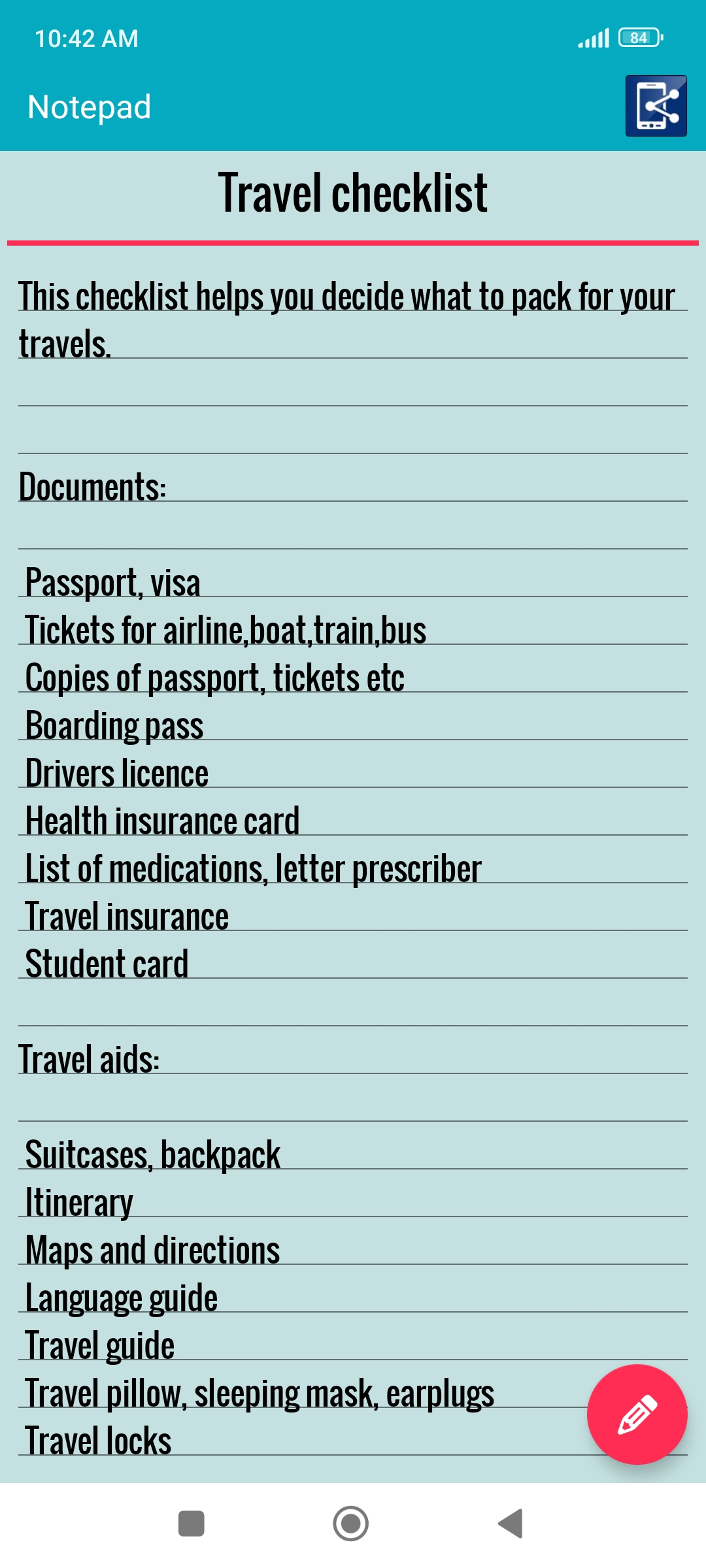 10:42 AM

84

Notepad

Travel checklist

This checklist helps you decide what to pack for your travels.

Documents:

Passport, visa
Tickets for airline,boat,train,bus
Copies of passport, tickets etc
Boarding pass
Drivers licence
Health insurance card
List of medications, letter prescriber
Travel insurance
Student card

Travel aids:

Suitcases, backpack
Itinerary
Maps and directions
Language guide
Travel guide
Travel pillow, sleeping mask, earplugs
Travel locks